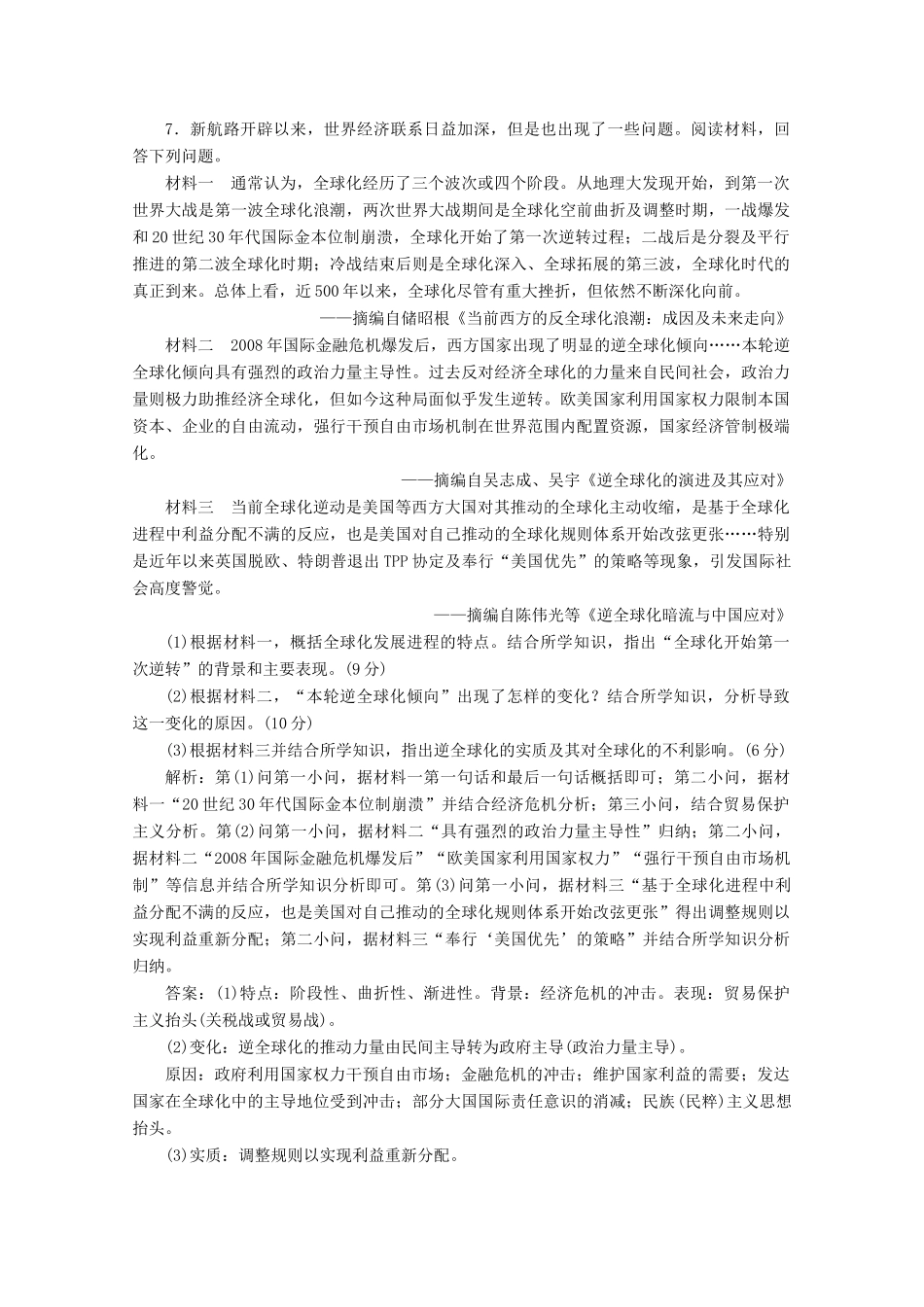 7．新航路开辟以来，世界经济联系日益加深，但是也出现了一些问题。阅读材料，回答下列问题。

材料一　通常认为，全球化经历了三个波次或四个阶段。从地理大发现开始，到第一次世界大战是第一波全球化浪潮，两次世界大战期间是全球化空前曲折及调整时期，一战爆发和20世纪30年代国际金本位制崩溃，全球化开始了第一次逆转过程；二战后是分裂及平行推进的第二波全球化时期；冷战结束后则是全球化深入、全球拓展的第三波，全球化时代的真正到来。总体上看，近500年以来，全球化尽管有重大挫折，但依然不断深化向前。

——摘编自储昭根《当前西方的反全球化浪潮：成因及未来走向》

材料二　2008年国际金融危机爆发后，西方国家出现了明显的逆全球化倾向……本轮逆全球化倾向具有强烈的政治力量主导性。过去反对经济全球化的力量来自民间社会，政治力量则极力助推经济全球化，但如今这种局面似乎发生逆转。欧美国家利用国家权力限制本国资本、企业的自由流动，强行干预自由市场机制在世界范围内配置资源，国家经济管制极端化。

——摘编自吴志成、吴宇《逆全球化的演进及其应对》

材料三　当前全球化逆动是美国等西方大国对其推动的全球化主动收缩，是基于全球化进程中利益分配不满的反应，也是美国对自己推动的全球化规则体系开始改弦更张……特别是近年以来英国脱欧、特朗普退出TPP协定及奉行“美国优先”的策略等现象，引发国际社会高度警觉。

——摘编自陈伟光等《逆全球化暗流与中国应对》

(1)根据材料一，概括全球化发展进程的特点。结合所学知识，指出“全球化开始第一次逆转”的背景和主要表现。(9分)

(2)根据材料二，“本轮逆全球化倾向”出现了怎样的变化？结合所学知识，分析导致这一变化的原因。(10分)

(3)根据材料三并结合所学知识，指出逆全球化的实质及其对全球化的不利影响。(6分)

解析：第(1)问第一小问，据材料一第一句话和最后一句话概括即可；第二小问，据材料一“20世纪30年代国际金本位制崩溃”并结合经济危机分析；第三小问，结合贸易保护主义分析。第(2)问第一小问，据材料二“具有强烈的政治力量主导性”归纳；第二小问，据材料二“2008年国际金融危机爆发后”“欧美国家利用国家权力”“强行干预自由市场机制”等信息并结合所学知识分析即可。第(3)问第一小问，据材料三“基于全球化进程中利益分配不满的反应，也是美国对自己推动的全球化规则体系开始改弦更张”得出调整规则以实现利益重新分配；第二小问，据材料三“奉行‘美国优先’的策略”并结合所学知识分析归纳。

答案：(1)特点：阶段性、曲折性、渐进性。背景：经济危机的冲击。表现：贸易保护主义抬头(关税战或贸易战)。

(2)变化：逆全球化的推动力量由民间主导转为政府主导(政治力量主导)。

原因：政府利用国家权力干预自由市场；金融危机的冲击；维护国家利益的需要；发达国家在全球化中的主导地位受到冲击；部分大国国际责任意识的消减；民族(民粹)主义思想抬头。

(3)实质：调整规则以实现利益重新分配。